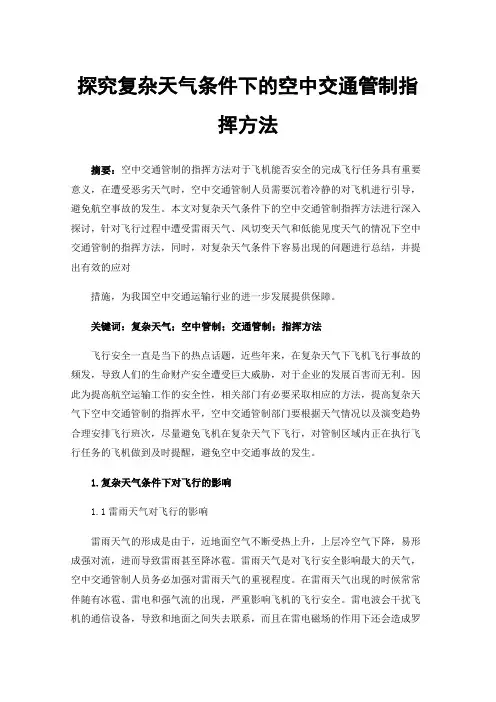 探究复杂天气条件下的空中交通管制指挥方法

摘要：空中交通管制的指挥方法对于飞机能否安全的完成飞行任务具有重要意义，在遭受恶劣天气时，空中交通管制人员需要沉着冷静的对飞机进行引导，避免航空事故的发生。本文对复杂天气条件下的空中交通管制指挥方法进行深入探讨，针对飞行过程中遭受雷雨天气、风切变天气和低能见度天气的情况下空中交通管制的指挥方法，同时，对复杂天气条件下容易出现的问题进行总结，并提出有效的应对

措施，为我国空中交通运输行业的进一步发展提供保障。

关键词：复杂天气；空中管制；交通管制；指挥方法

飞行安全一直是当下的热点话题，近些年来，在复杂天气下飞机飞行事故的频发，导致人们的生命财产安全遭受巨大威胁，对于企业的发展百害而无利。因此为提高航空运输工作的安全性，相关部门有必要采取相应的方法，提高复杂天气下空中交通管制的指挥水平，空中交通管制部门要根据天气情况以及演变趋势合理安排飞行班次，尽量避免飞机在复杂天气下飞行，对管制区域内正在执行飞行任务的飞机做到及时提醒，避免空中交通事故的发生。

1.复杂天气条件下对飞行的影响

1.1 雷雨天气对飞行的影响

雷雨天气的形成是由于，近地面空气不断受热上升，上层冷空气下降，易形成强对流，进而导致雷雨甚至降冰雹。雷雨天气是对飞行安全影响最大的天气，空中交通管制人员务必加强对雷雨天气的重视程度。在雷雨天气出现的时候常常伴随有冰雹、雷电和强气流的出现，严重影响飞机的飞行安全。雷电波会干扰飞机的通信设备，导致和地面之间失去联系，而且在雷电磁场的作用下还会造成罗